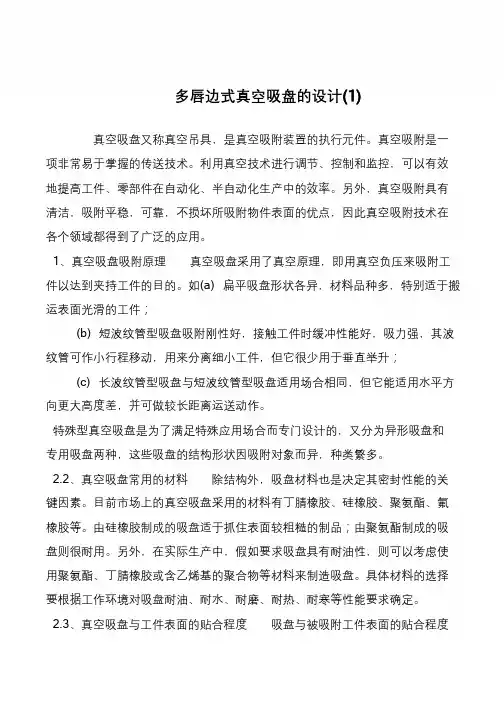 多唇边式真空吸盘的设计(1)

真空吸盘又称真空吊具，是真空吸附装置的执行元件。真空吸附是一项非常易于掌握的传送技术。利用真空技术进行调节、控制和监控，可以有效地提高工件、零部件在自动化、半自动化生产中的效率。另外，真空吸附具有清洁，吸附平稳，可靠，不损坏所吸附物件表面的优点，因此真空吸附技术在各个领域都得到了广泛的应用。

1、真空吸盘吸附原理　　真空吸盘采用了真空原理，即用真空负压来吸附工件以达到夹持工件的目的。如(a) 扁平吸盘形状各异，材料品种多，特别适于搬运表面光滑的工件；

(b) 短波纹管型吸盘吸附刚性好，接触工件时缓冲性能好，吸力强，其波纹管可作小行程移动，用来分离细小工件，但它很少用于垂直举升；

(c) 长波纹管型吸盘与短波纹管型吸盘适用场合相同，但它能适用水平方向更大高度差，并可做较长距离运送动作。

特殊型真空吸盘是为了满足特殊应用场合而专门设计的，又分为异形吸盘和专用吸盘两种，这些吸盘的结构形状因吸附对象而异，种类繁多。

2.2、真空吸盘常用的材料　　除结构外，吸盘材料也是决定其密封性能的关键因素。目前市场上的真空吸盘采用的材料有丁腈橡胶、硅橡胶、聚氨酯、氟橡胶等。由硅橡胶制成的吸盘适于抓住表面较粗糙的制品；由聚氨酯制成的吸盘则很耐用。另外，在实际生产中，假如要求吸盘具有耐油性，则可以考虑使用聚氨酯、丁腈橡胶或含乙烯基的聚合物等材料来制造吸盘。具体材料的选择要根据工作环境对吸盘耐油、耐水、耐磨、耐热、耐寒等性能要求确定。

2.3、真空吸盘与工件表面的贴合程度　　吸盘与被吸附工件表面的贴合程度